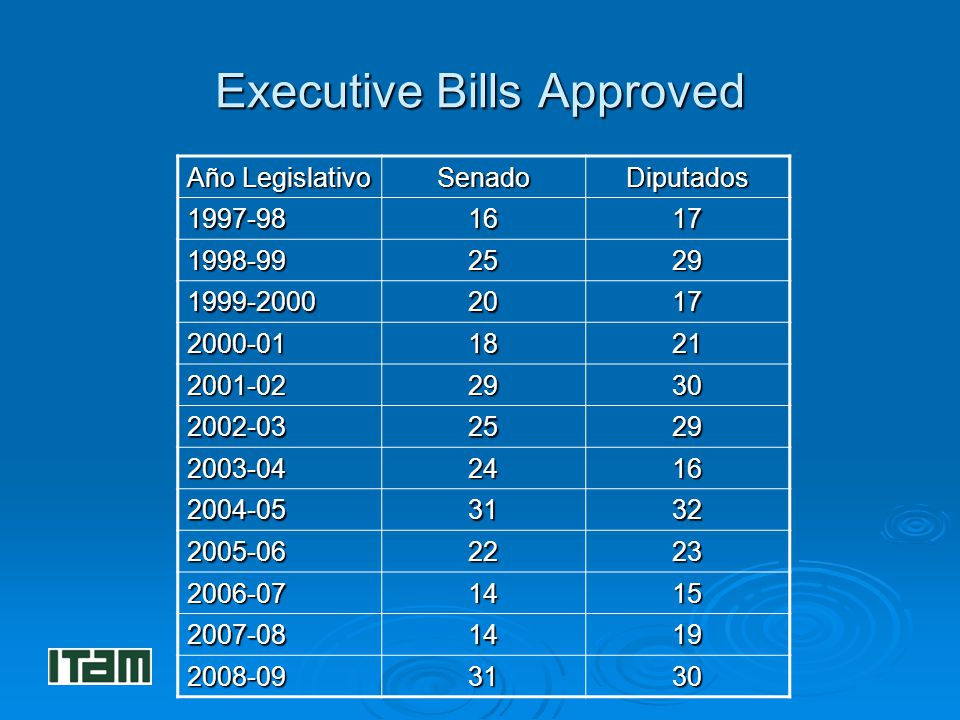 Executive Bills Approved

| Año Legislativo | Senado | Diputados |
|---|---|---|
| 1997-98 | 16 | 17 |
| 1998-99 | 25 | 29 |
| 1999-2000 | 20 | 17 |
| 2000-01 | 18 | 21 |
| 2001-02 | 29 | 30 |
| 2002-03 | 25 | 29 |
| 2003-04 | 24 | 16 |
| 2004-05 | 31 | 32 |
| 2005-06 | 22 | 23 |
| 2006-07 | 14 | 15 |
| 2007-08 | 14 | 19 |
| 2008-09 | 31 | 30 |

ITAM